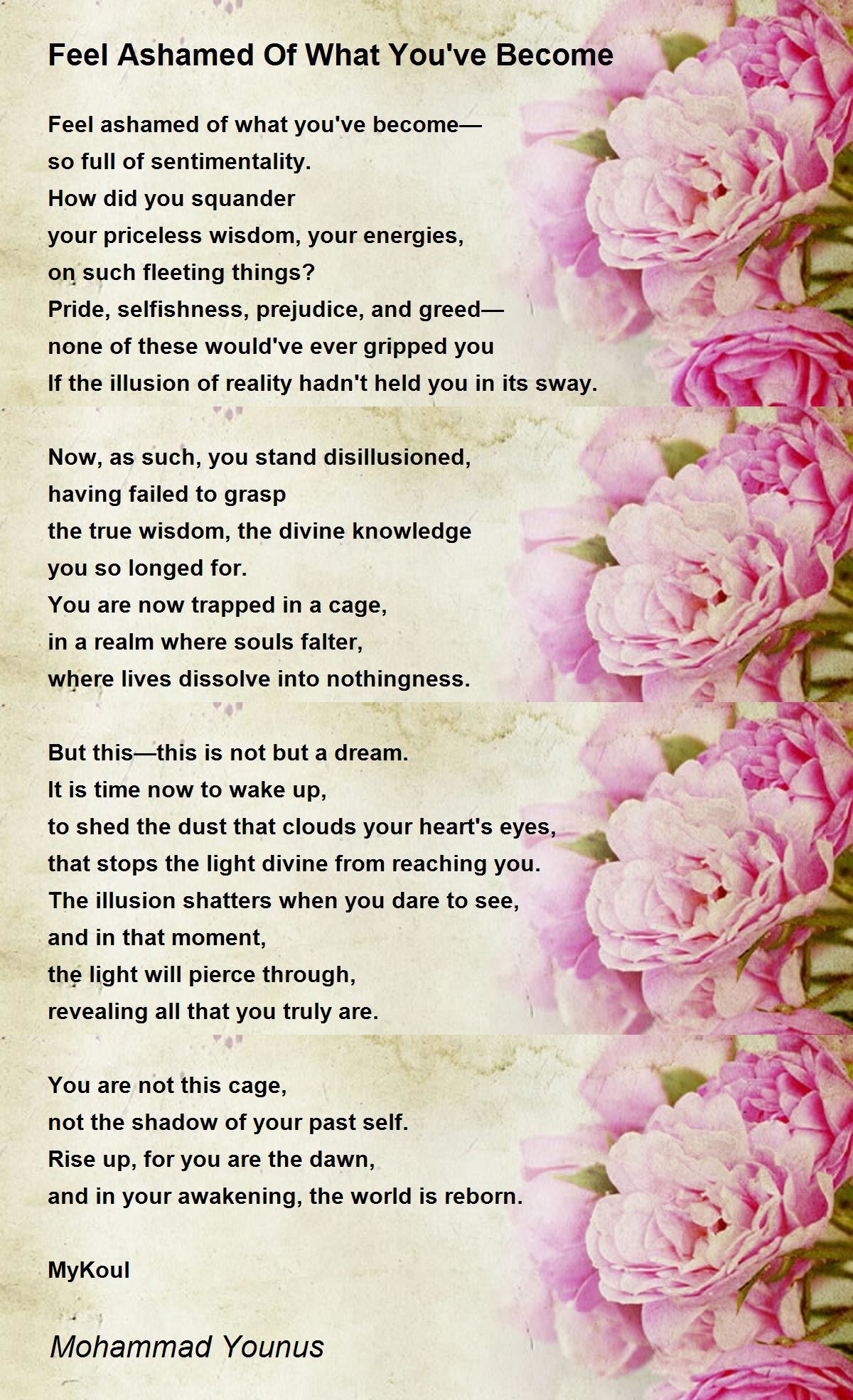 Feel Ashamed Of What You've Become

Feel ashamed of what you've become—
so full of sentimentality.
How did you squander
your priceless wisdom, your energies,
on such fleeting things?
Pride, selfishness, prejudice, and greed—
none of these would've ever gripped you
If the illusion of reality hadn't held you in its sway.

Now, as such, you stand disillusioned,
having failed to grasp
the true wisdom, the divine knowledge
you so longed for.
You are now trapped in a cage,
in a realm where souls falter,
where lives dissolve into nothingness.

But this—this is not but a dream.
It is time now to wake up,
to shed the dust that clouds your heart's eyes,
that stops the light divine from reaching you.
The illusion shatters when you dare to see,
and in that moment,
the light will pierce through,
revealing all that you truly are.

You are not this cage,
not the shadow of your past self.
Rise up, for you are the dawn,
and in your awakening, the world is reborn.

MyKoul

Mohammad Younus